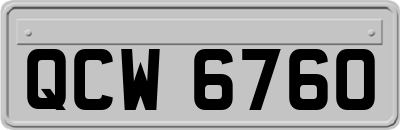 QCW 6760